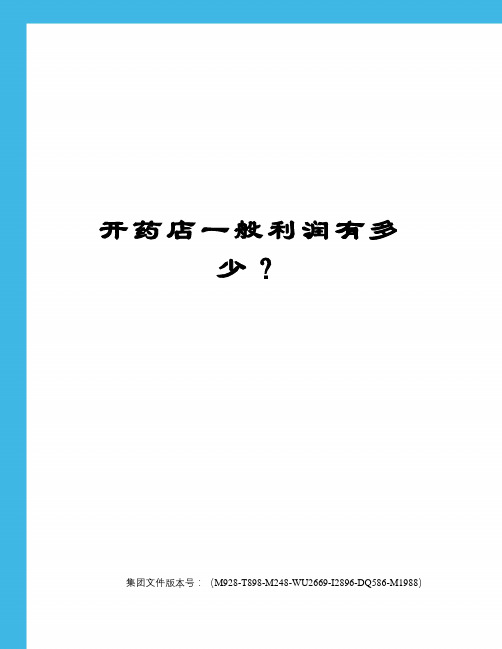 开药店一般利润有多少？

集团文件版本号：（M928-T898-M248-WU2669-I2896-DQ586-M1988）